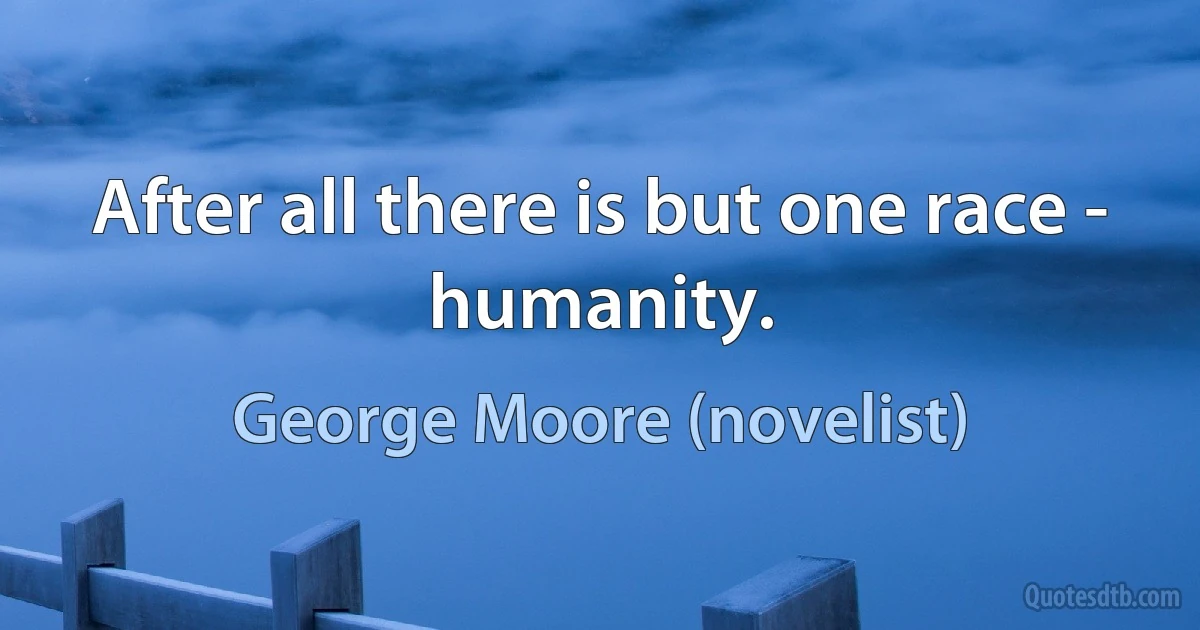 After all there is but one race - humanity.

George Moore (novelist)

Quotesdtb.com